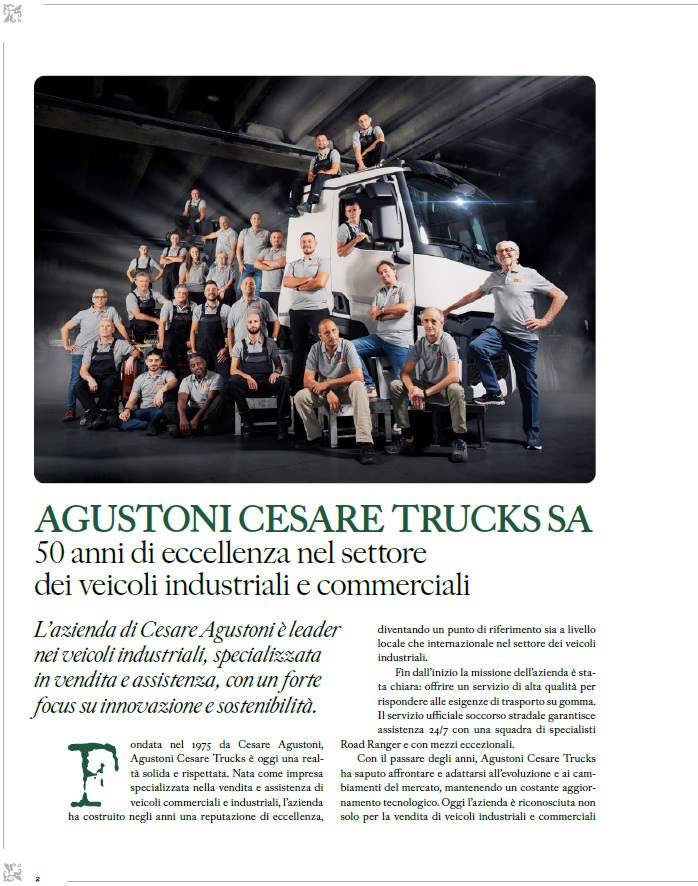 AGUSTONI CESARE TRUCKS SA
50 anni di eccellenza nel settore dei veicoli industriali e commerciali

L'azienda di Cesare Agustoni è leader nei veicoli industriali, specializzata in vendita e assistenza, con un forte focus su innovazione e sostenibilità.

Fondata nel 1975 da Cesare Agustoni, Agustoni Cesare Trucks è oggi una realtà solida e rispettata. Nata come impresa specializzata nella vendita e assistenza di veicoli commerciali e industriali, l'azienda ha costruito negli anni una reputazione di eccellenza, diventando un punto di riferimento sia a livello locale che internazionale nel settore dei veicoli industriali.

Fin dall'inizio la missione dell'azienda è stata chiara: offrire un servizio di alta qualità per rispondere alle esigenze di trasporto su gomma. Il servizio ufficiale soccorso stradale garantisce assistenza 24/7 con una squadra di specialisti Road Ranger e con mezzi eccezionali.

Con il passare degli anni, Agustoni Cesare Trucks ha saputo affrontare e adattarsi all'evoluzione e ai cambiamenti del mercato, mantenendo un costante aggiornamento tecnologico. Oggi l'azienda è riconosciuta non solo per la vendita di veicoli industriali e commerciali

2